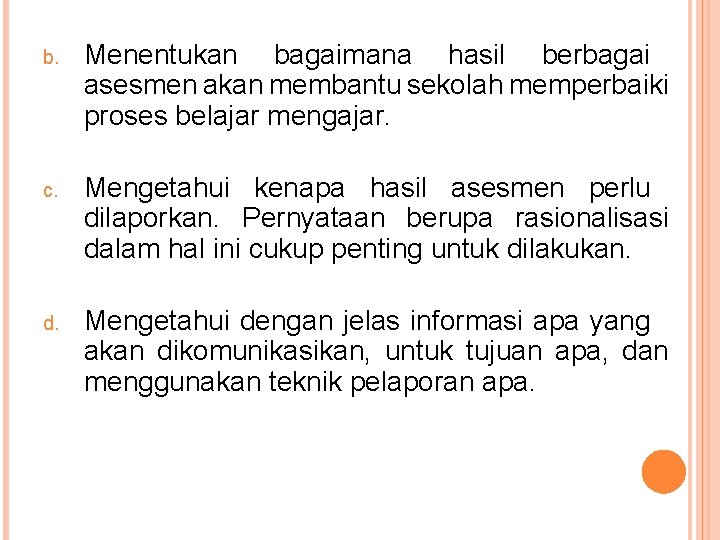 b. Menentukan bagaimana hasil berbagai asesmen akan membantu sekolah memperbaiki proses belajar mengajar.

c. Mengetahui kenapa hasil asesmen perlu dilaporkan. Pernyataan berupa rasionalisasi dalam hal ini cukup penting untuk dilakukan.

d. Mengetahui dengan jelas informasi apa yang akan dikomunikasikan, untuk tujuan apa, dan menggunakan teknik pelaporan apa.